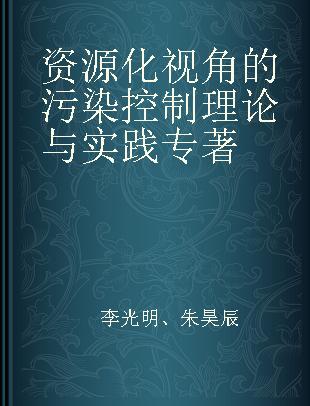 资源化视角的污染控制理论与实践专著

李光明、朱昊辰